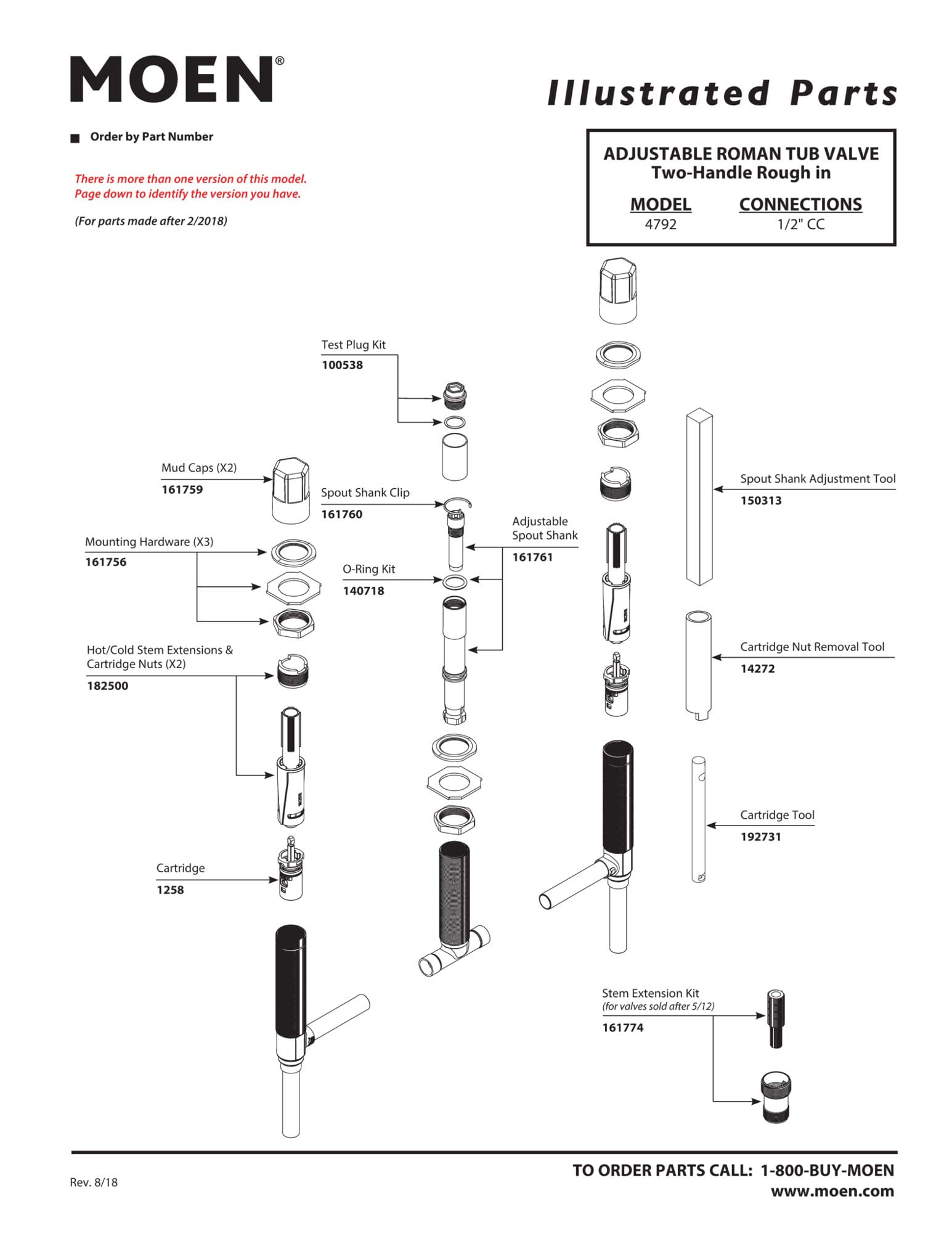 MOEN®

Illustrated Parts

■ Order by Part Number

There is more than one version of this model.
Page down to identify the version you have.

(For parts made after 2/2018)

ADJUSTABLE ROMAN TUB VALVE
Two-Handle Rough in

| MODEL | CONNECTIONS |
|---|---|
| 4792 | 1/2" CC |

Test Plug Kit
100538

Mud Caps (X2)
161759

Spout Shank Clip
161760

Adjustable Spout Shank
161761

Mounting Hardware (X3)
161756

O-Ring Kit
140718

Hot/Cold Stem Extensions & Cartridge Nuts (X2)
182500

Cartridge
1258

Spout Shank Adjustment Tool
150313

Cartridge Nut Removal Tool
14272

Cartridge Tool
192731

Stem Extension Kit
(for valves sold after 5/12)
161774

Rev. 8/18

TO ORDER PARTS CALL: 1-800-BUY-MOEN
www.moen.com